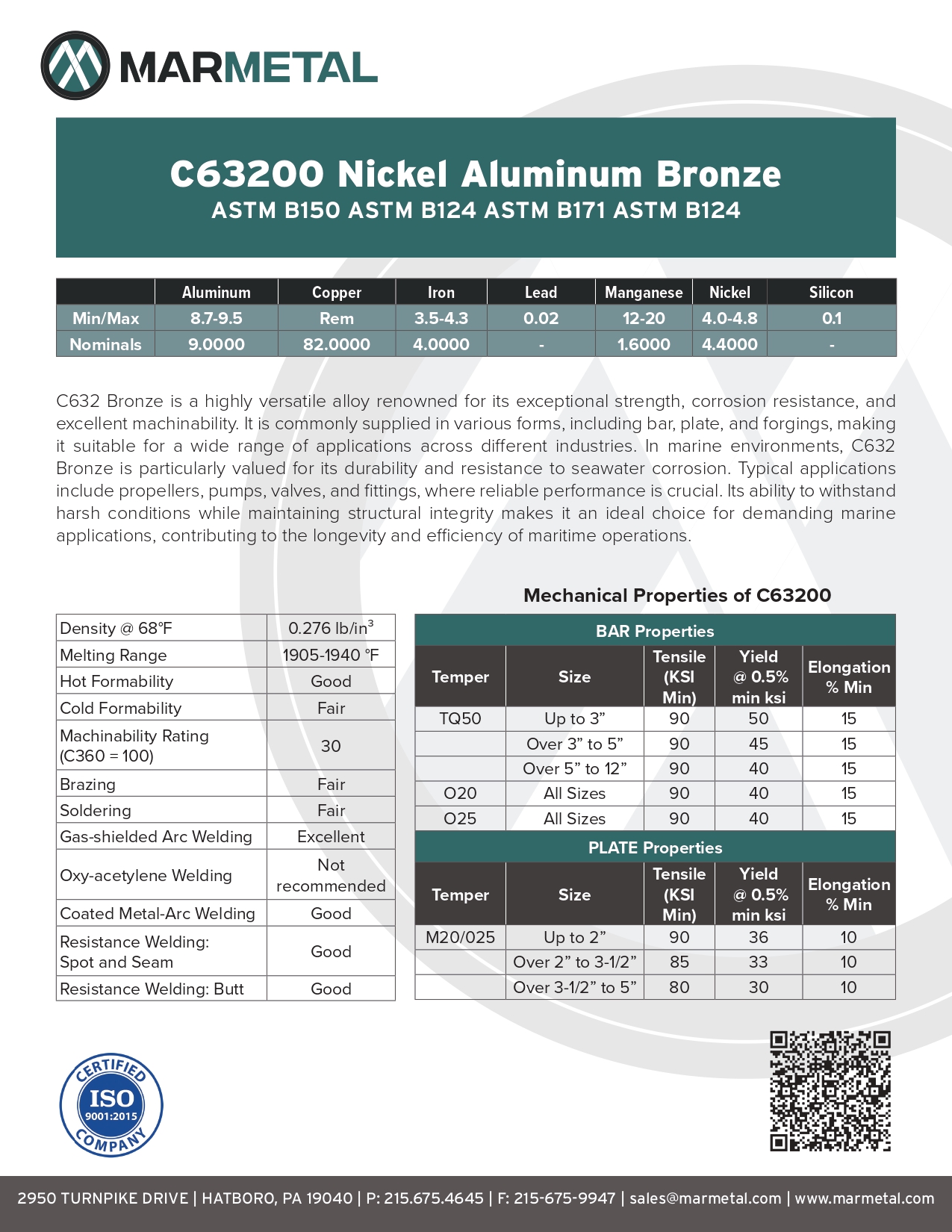 MARMETAL

C63200 Nickel Aluminum Bronze
ASTM B150 ASTM B124 ASTM B171 ASTM B124

| | Aluminum | Copper | Iron | Lead | Manganese | Nickel | Silicon |
|---|---|---|---|---|---|---|---|
| Min/Max | 8.7-9.5 | Rem | 3.5-4.3 | 0.02 | 12-20 | 4.0-4.8 | 0.1 |
| Nominals | 9.0000 | 82.0000 | 4.0000 | - | 1.6000 | 4.4000 | - |

C632 Bronze is a highly versatile alloy renowned for its exceptional strength, corrosion resistance, and excellent machinability. It is commonly supplied in various forms, including bar, plate, and forgings, making it suitable for a wide range of applications across different industries. In marine environments, C632 Bronze is particularly valued for its durability and resistance to seawater corrosion. Typical applications include propellers, pumps, valves, and fittings, where reliable performance is crucial. Its ability to withstand harsh conditions while maintaining structural integrity makes it an ideal choice for demanding marine applications, contributing to the longevity and efficiency of maritime operations.

| | |
|---|---|
| Density @ 68°F | 0.276 lb/in$^3$ |
| Melting Range | 1905-1940 °F |
| Hot Formability | Good |
| Cold Formability | Fair |
| Machinability Rating (C360 = 100) | 30 |
| Brazing | Fair |
| Soldering | Fair |
| Gas-shielded Arc Welding | Excellent |
| Oxy-acetylene Welding | Not recommended |
| Coated Metal-Arc Welding | Good |
| Resistance Welding: Spot and Seam | Good |
| Resistance Welding: Butt | Good |

Mechanical Properties of C63200

BAR Properties

| Temper | Size | Tensile (KSI Min) | Yield @ 0.5% min ksi | Elongation % Min |
|---|---|---|---|---|
| TQ50 | Up to 3” | 90 | 50 | 15 |
| | Over 3” to 5” | 90 | 45 | 15 |
| | Over 5” to 12” | 90 | 40 | 15 |
| O20 | All Sizes | 90 | 40 | 15 |
| O25 | All Sizes | 90 | 40 | 15 |

PLATE Properties

| Temper | Size | Tensile (KSI Min) | Yield @ 0.5% min ksi | Elongation % Min |
|---|---|---|---|---|
| M20/025 | Up to 2” | 90 | 36 | 10 |
| | Over 2” to 3-1/2” | 85 | 33 | 10 |
| | Over 3-1/2” to 5” | 80 | 30 | 10 |

CERTIFIED ISO 9001:2015 COMPANY

2950 TURNPIKE DRIVE | HATBORO, PA 19040 | P: 215.675.4645 | F: 215-675-9947 | sales@marmetal.com | www.marmetal.com